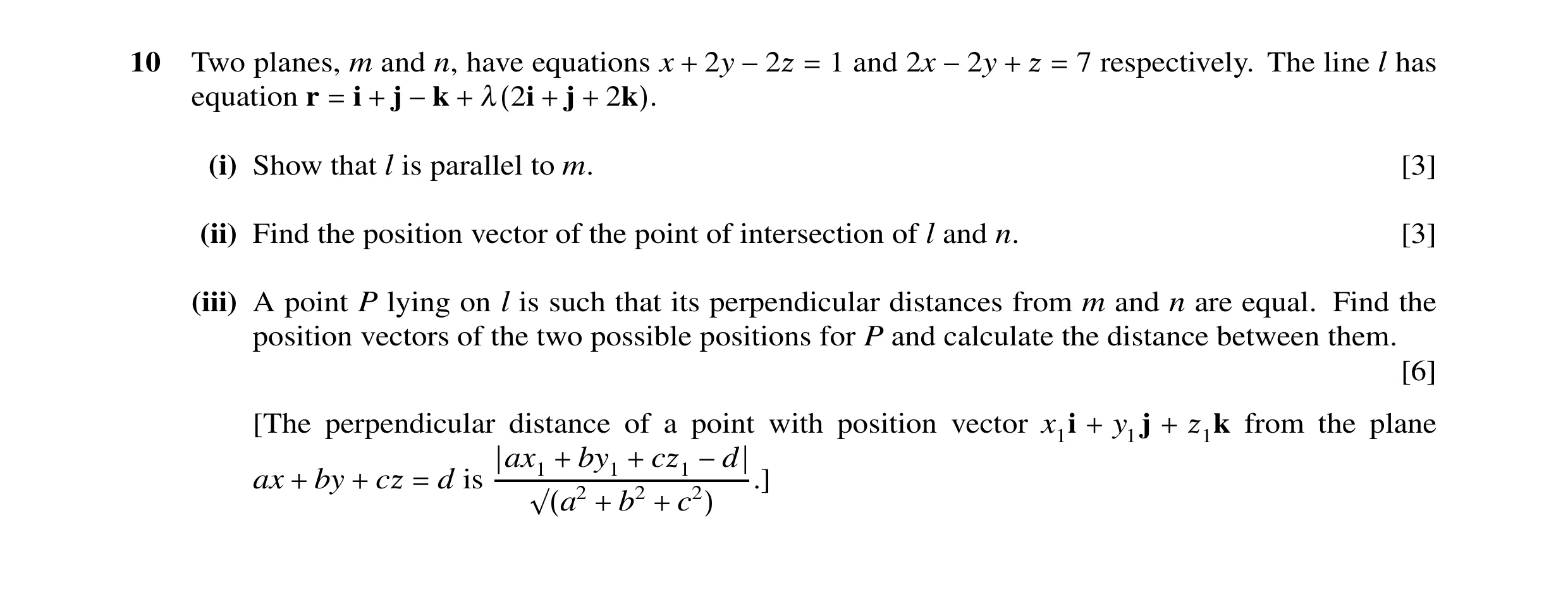 10 Two planes, $m$ and $n$, have equations $x + 2y - 2z = 1$ and $2x - 2y + z = 7$ respectively. The line $l$ has equation $\mathbf{r} = \mathbf{i} + \mathbf{j} - \mathbf{k} + \lambda(2\mathbf{i} + \mathbf{j} + 2\mathbf{k})$.

(i) Show that $l$ is parallel to $m$. [3]

(ii) Find the position vector of the point of intersection of $l$ and $n$. [3]

(iii) A point $P$ lying on $l$ is such that its perpendicular distances from $m$ and $n$ are equal. Find the position vectors of the two possible positions for $P$ and calculate the distance between them. [6]

[The perpendicular distance of a point with position vector $x_1\mathbf{i} + y_1\mathbf{j} + z_1\mathbf{k}$ from the plane $ax + by + cz = d$ is $\frac{|ax_1 + by_1 + cz_1 - d|}{\sqrt{(a^2 + b^2 + c^2)}}$.]